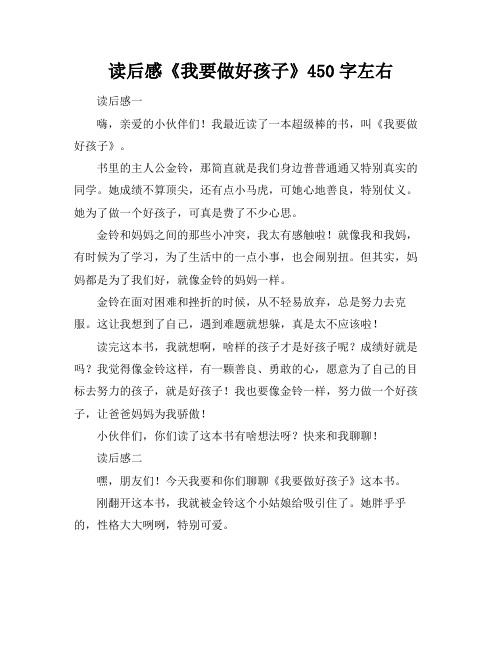 读后感《我要做好孩子》450 字左右

读后感一

嗨，亲爱的小伙伴们！我最近读了一本超级棒的书，叫《我要做好孩子》。

书里的主人公金铃，那简直就是我们身边普普通通又特别真实的同学。她成绩不算顶尖，还有点小马虎，可她心地善良，特别仗义。她为了做一个好孩子，可真是费了不少心思。

金铃和妈妈之间的那些小冲突，我太有感触啦！就像我和我妈，有时候为了学习，为了生活中的一点小事，也会闹别扭。但其实，妈妈都是为了我们好，就像金铃的妈妈一样。

金铃在面对困难和挫折的时候，从不轻易放弃，总是努力去克服。这让我想到了自己，遇到难题就想躲，真是太不应该啦！

读完这本书，我就想啊，啥样的孩子才是好孩子呢？成绩好就是吗？我觉得像金铃这样，有一颗善良、勇敢的心，愿意为了自己的目标去努力的孩子，就是好孩子！我也要像金铃一样，努力做一个好孩子，让爸爸妈妈为我骄傲！

小伙伴们，你们读了这本书有啥想法呀？快来和我聊聊！

读后感二

嘿，朋友们！今天我要和你们聊聊《我要做好孩子》这本书。

刚翻开这本书，我就被金铃这个小姑娘给吸引住了。她胖乎乎的，性格大大咧咧，特别可爱。